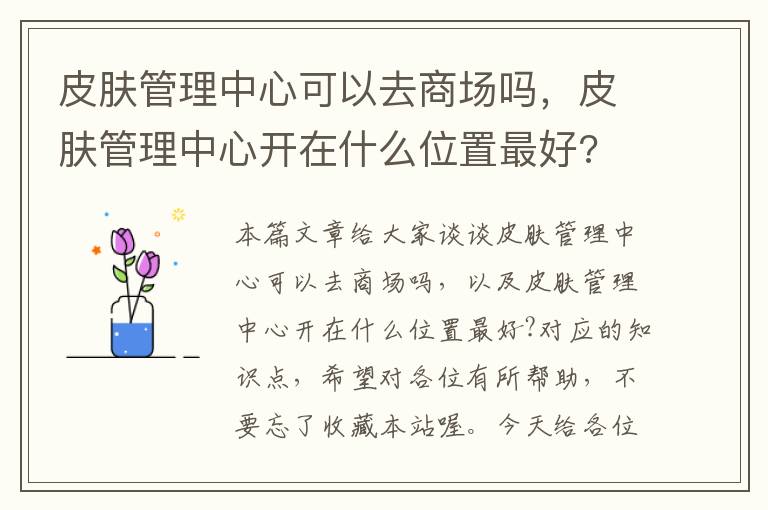 皮肤管理中心可以去商场吗，皮肤管理中心开在什么位置最好?

本篇文章给大家谈谈皮肤管理中心可以去商场吗，以及皮肤管理中心开在什么位置最好?对应的知识点，希望对各位有所帮助，不要忘了收藏本站喔。今天给各位